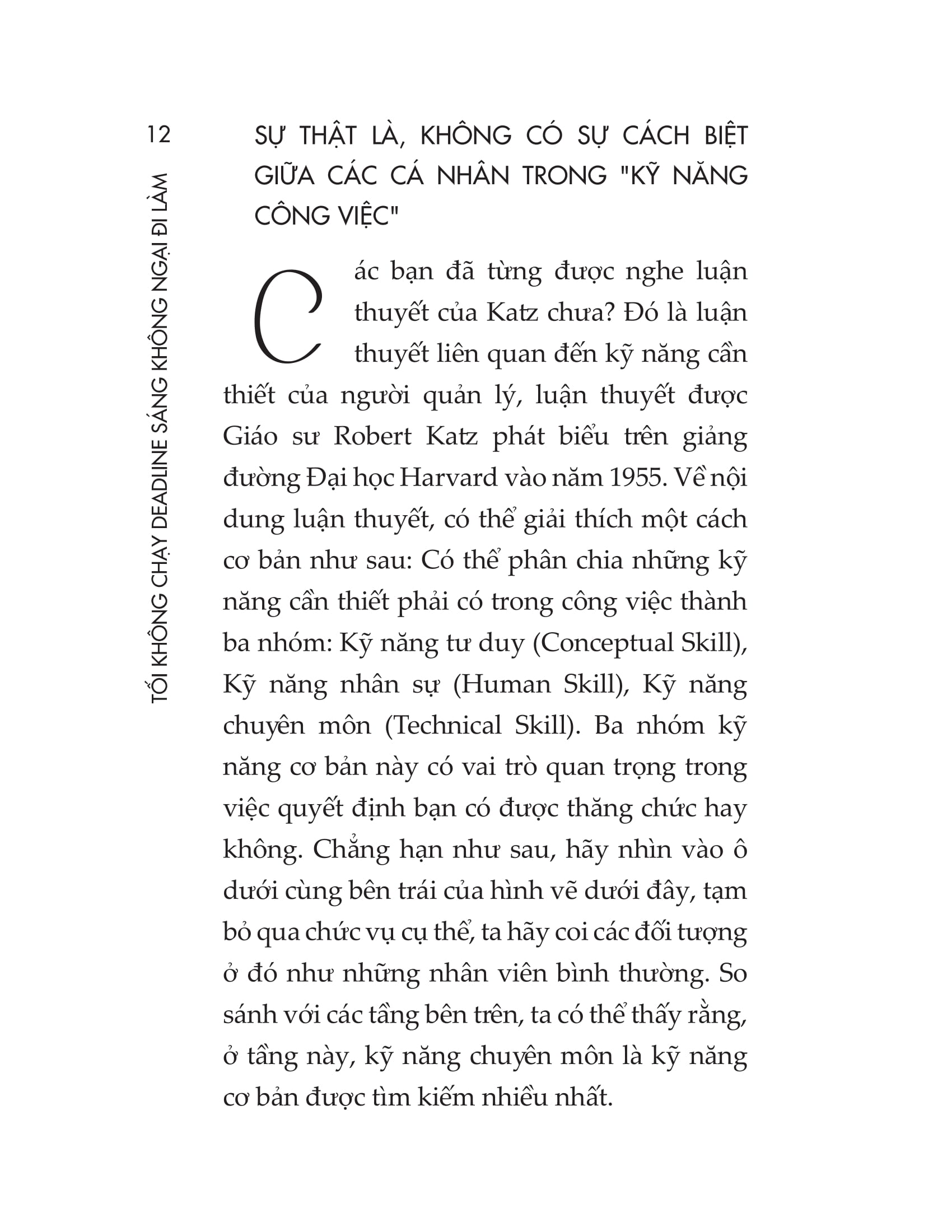 12

TỐI KHÔNG CHẠY DEADLINE SÁNG KHÔNG NGẠI ĐI LÀM

SỰ THẬT LÀ, KHÔNG CÓ SỰ CÁCH BIỆT GIỮA CÁC CÁ NHÂN TRONG "KỸ NĂNG CÔNG VIỆC"

Các bạn đã từng được nghe luận thuyết của Katz chưa? Đó là luận thuyết liên quan đến kỹ năng cần thiết của người quản lý, luận thuyết được Giáo sư Robert Katz phát biểu trên giảng đường Đại học Harvard vào năm 1955. Về nội dung luận thuyết, có thể giải thích một cách cơ bản như sau: Có thể phân chia những kỹ năng cần thiết phải có trong công việc thành ba nhóm: Kỹ năng tư duy (Conceptual Skill), Kỹ năng nhân sự (Human Skill), Kỹ năng chuyên môn (Technical Skill). Ba nhóm kỹ năng cơ bản này có vai trò quan trọng trong việc quyết định bạn có được thăng chức hay không. Chẳng hạn như sau, hãy nhìn vào ô dưới cùng bên trái của hình vẽ dưới đây, tạm bỏ qua chức vụ cụ thể, ta hãy coi các đối tượng ở đó như những nhân viên bình thường. So sánh với các tầng bên trên, ta có thể thấy rằng, ở tầng này, kỹ năng chuyên môn là kỹ năng cơ bản được tìm kiếm nhiều nhất.